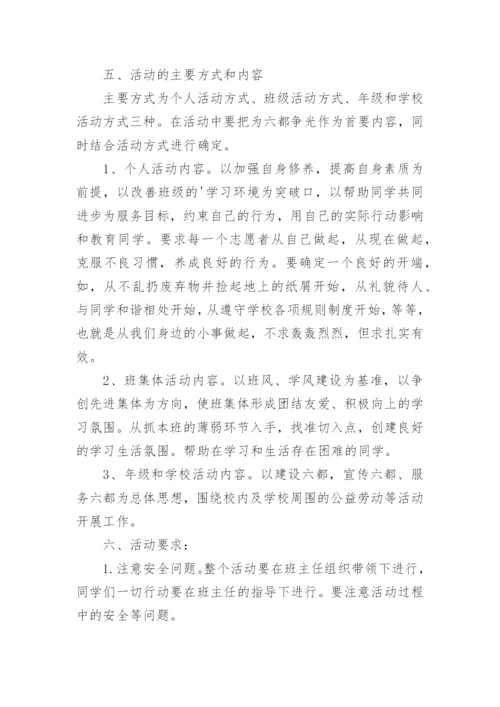 五、活动的主要方式和内容

主要方式为个人活动方式、班级活动方式、年级和学校活动方式三种。在活动中要把为六都争光作为首要内容，同时结合活动方式进行确定。

1、个人活动内容。以加强自身修养，提高自身素质为前提，以改善班级的'学习环境为突破口，以帮助同学共同进步为服务目标，约束自己的行为，用自己的实际行动影响和教育同学。要求每一个志愿者从自己做起，从现在做起，克服不良习惯，养成良好的行为。要确定一个良好的开端，如，从不乱扔废弃物并捡起地上的纸屑开始，从礼貌待人、与同学和谐相处开始，从遵守学校各项规则制度开始，等等，也就是从我们身边的小事做起，不求轰轰烈烈，但求扎实有效。

2、班集体活动内容。以班风、学风建设为基准，以争创先进集体为方向，使班集体形成团结友爱、积极向上的学习氛围。从抓本班的薄弱环节入手，找准切入点，创建良好的学习生活氛围。帮助在学习和生活存在困难的同学。

3、年级和学校活动内容。以建设六都，宣传六都、服务六都为总体思想，围绕校内及学校周围的公益劳动等活动开展工作。

六、活动要求：

1.注意安全问题。整个活动要在班主任组织带领下进行，同学们一切行动要在班主任的指导下进行。要注意活动过程中的安全等问题。